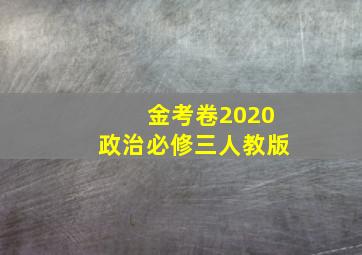 金考卷2020
政治必修三人教版